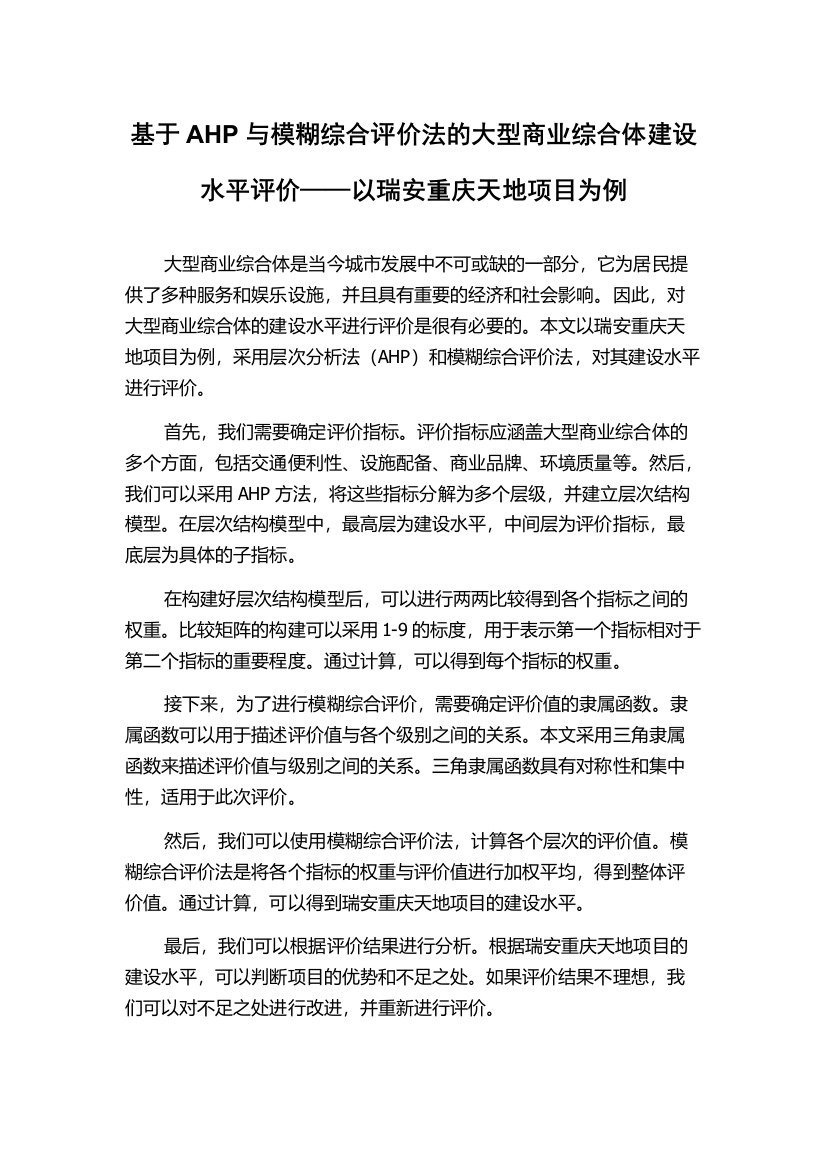 基于 AHP 与模糊综合评价法的大型商业综合体建设水平评价——以瑞安重庆天地项目为例

大型商业综合体是当今城市发展中不可或缺的一部分，它为居民提供了多种服务和娱乐设施，并且具有重要的经济和社会影响。因此，对大型商业综合体的建设水平进行评价是很有必要的。本文以瑞安重庆天地项目为例，采用层次分析法（AHP）和模糊综合评价法，对其建设水平进行评价。

首先，我们需要确定评价指标。评价指标应涵盖大型商业综合体的多个方面，包括交通便利性、设施配备、商业品牌、环境质量等。然后，我们可以采用 AHP 方法，将这些指标分解为多个层级，并建立层次结构模型。在层次结构模型中，最高层为建设水平，中间层为评价指标，最底层为具体的子指标。

在构建好层次结构模型后，可以进行两两比较得到各个指标之间的权重。比较矩阵的构建可以采用 1-9 的标度，用于表示第一个指标相对于第二个指标的重要程度。通过计算，可以得到每个指标的权重。

接下来，为了进行模糊综合评价，需要确定评价值的隶属函数。隶属函数可以用于描述评价值与各个级别之间的关系。本文采用三角隶属函数来描述评价值与级别之间的关系。三角隶属函数具有对称性和集中性，适用于此次评价。

然后，我们可以使用模糊综合评价法，计算各个层次的评价值。模糊综合评价法是将各个指标的权重与评价值进行加权平均，得到整体评价值。通过计算，可以得到瑞安重庆天地项目的建设水平。

最后，我们可以根据评价结果进行分析。根据瑞安重庆天地项目的建设水平，可以判断项目的优势和不足之处。如果评价结果不理想，我们可以对不足之处进行改进，并重新进行评价。